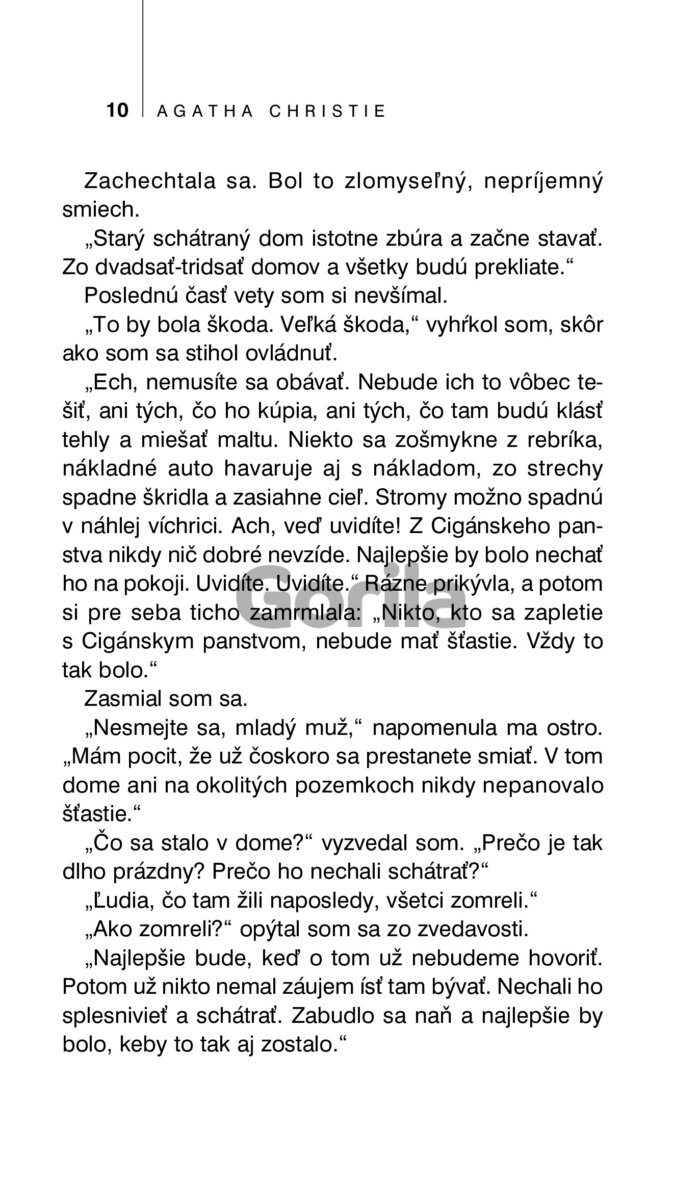 10 AGATHA CHRISTIE

Zachechtala sa. Bol to zlomyseľný, nepríjemný smiech.

„Starý schátraný dom istotne zbúra a začne stavať. Zo dvadsať-tridsať domov a všetky budú prekliate.“

Poslednú časť vety som si nevšímal.

„To by bola škoda. Veľká škoda,“ vyhŕkol som, skôr ako som sa stihol ovládnuť.

„Ech, nemusíte sa obávať. Nebude ich to vôbec tešiť, ani tých, čo ho kúpia, ani tých, čo tam budú klásť tehly a miešať maltu. Niekto sa zošmykne z rebríka, nákladné auto havaruje aj s nákladom, zo strechy spadne škridla a zasiahne cieľ. Stromy možno spadnú v náhlej víchrici. Ach, veď uvidíte! Z Cigánskeho panstva nikdy nič dobré nevzíde. Najlepšie by bolo nechať ho na pokoji. Uvidíte. Uvidíte.“ Rázne prikývla, a potom si pre seba ticho zamrmlala: „Nikto, kto sa zapletie s Cigánskym panstvom, nebude mať šťastie. Vždy to tak bolo.“

Zasmial som sa.

„Nesmejte sa, mladý muž,“ napomenula ma ostro. „Mám pocit, že už čoskoro sa prestanete smiať. V tom dome ani na okolitých pozemkoch nikdy nepanovalo šťastie.“

„Čo sa stalo v dome?“ vyzvedal som. „Prečo je tak dlho prázdny? Prečo ho nechali schátrať?“

„Ľudia, čo tam žili naposledy, všetci zomreli.“

„Ako zomreli?“ opýtal som sa zo zvedavosti.

„Najlepšie bude, keď o tom už nebudeme hovoriť. Potom už nikto nemal záujem ísť tam bývať. Nechali ho splesnivieť a schátrať. Zabudlo sa naň a najlepšie by bolo, keby to tak aj zostalo.“

Gorila